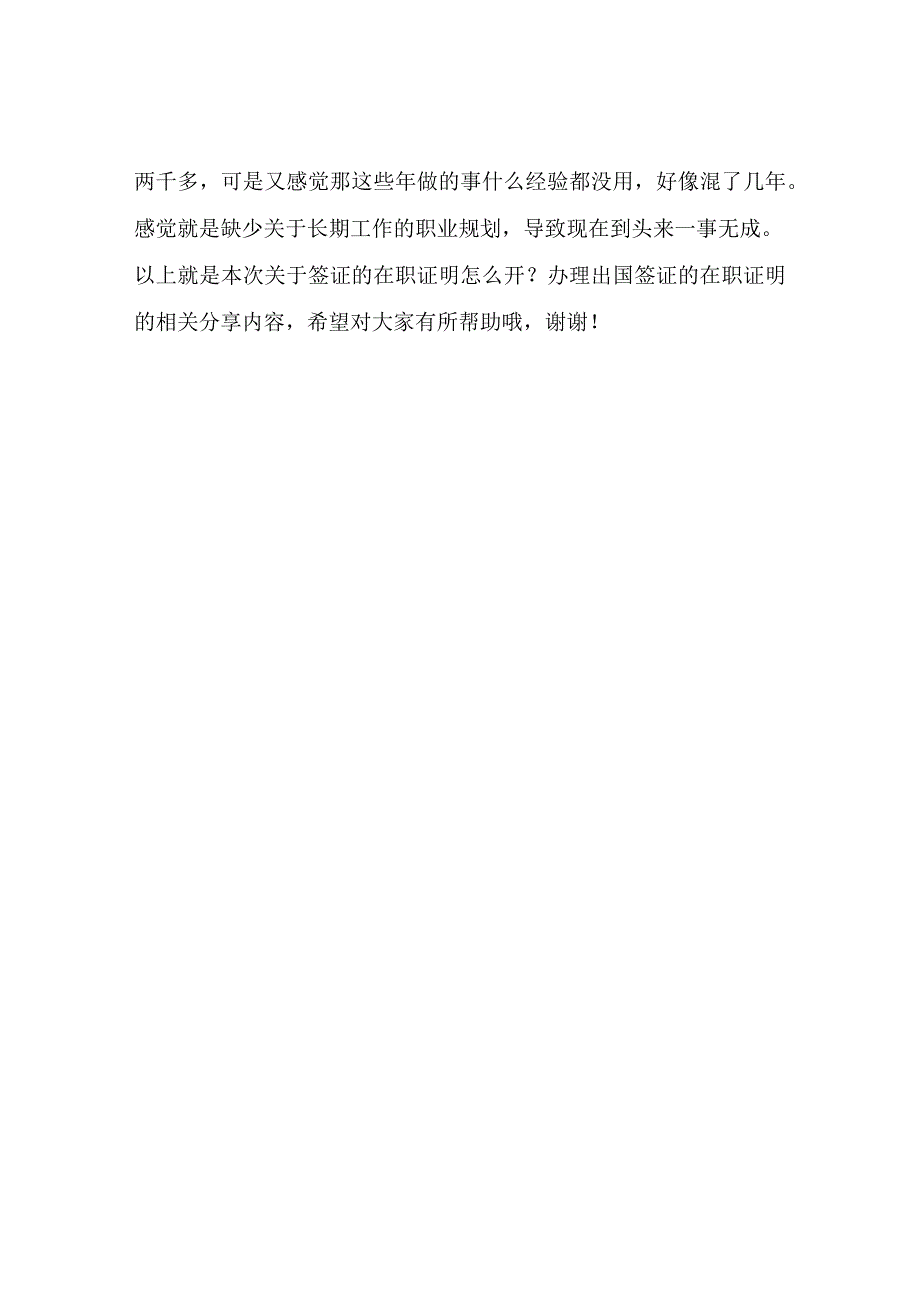 两千多，可是又感觉那这些年做的事什么经验都没用，好像混了几年。感觉就是缺少关于长期工作的职业规划，导致现在到头来一事无成。

以上就是本次关于签证的在职证明怎么开？办理出国签证的在职证明的相关分享内容，希望对大家有所帮助哦，谢谢！